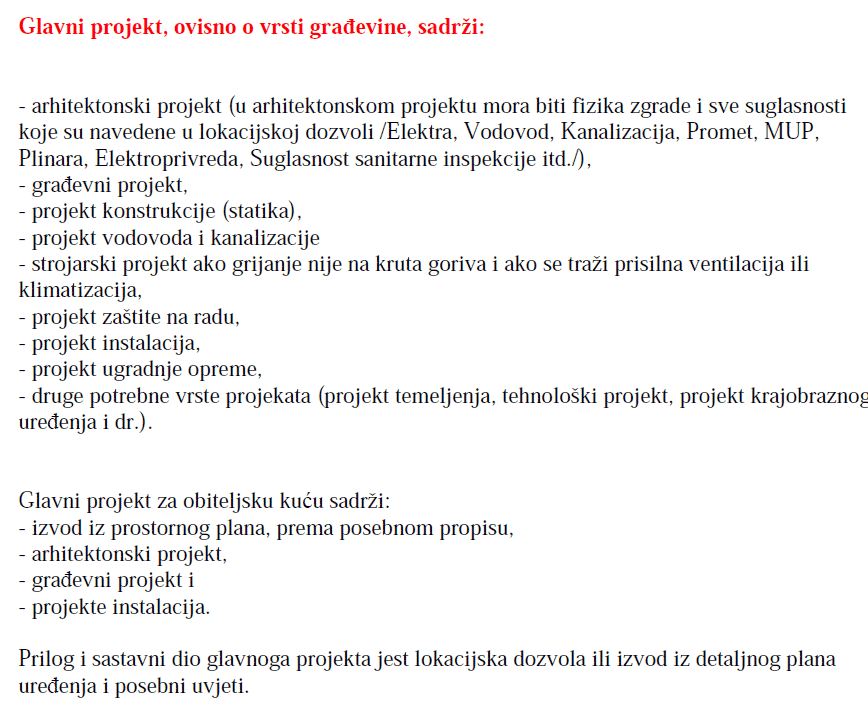 Glavni projekt, ovisno o vrsti građevine, sadrži:

- arhitektonski projekt (u arhitektonskom projektu mora biti fizika zgrade i sve suglasnosti koje su navedene u lokacijskoj dozvoli /Elektra, Vodovod, Kanalizacija, Promet, MUP, Plinara, Elektroprivreda, Suglasnost sanitarne inspekcije itd./),
- građevni projekt,
- projekt konstrukcije (statika),
- projekt vodovoda i kanalizacije
- strojarski projekt ako grijanje nije na kruta goriva i ako se traži prisilna ventilacija ili klimatizacija,
- projekt zaštite na radu,
- projekt instalacija,
- projekt ugradnje opreme,
- druge potrebne vrste projekata (projekt temeljenja, tehnološki projekt, projekt krajobraznog uređenja i dr.).

Glavni projekt za obiteljsku kuću sadrži:
- izvod iz prostornog plana, prema posebnom propisu,
- arhitektonski projekt,
- građevni projekt i
- projekte instalacija.

Prilog i sastavni dio glavnoga projekta jest lokacijska dozvola ili izvod iz detaljnog plana uređenja i posebni uvjeti.